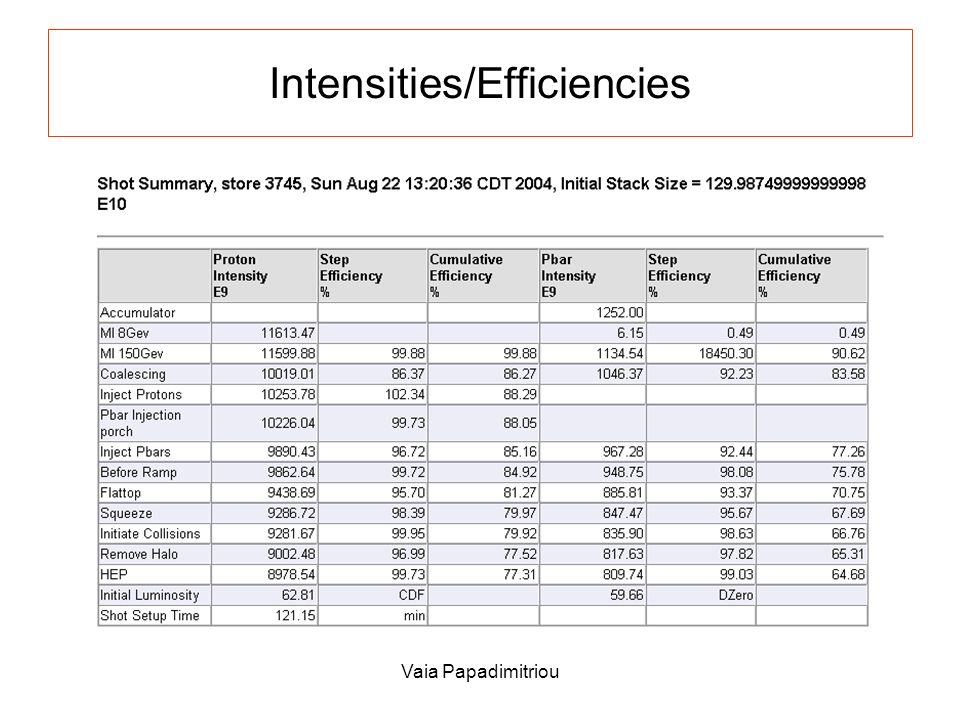 Intensities/Efficiencies

Shot Summary, store 3745, Sun Aug 22 13:20:36 CDT 2004, Initial Stack Size = 129.98749999999998 E10

| | Proton Intensity E9 | Step Efficiency % | Cumulative Efficiency % | Pbar Intensity E9 | Step Efficiency % | Cumulative Efficiency % |
|---|---|---|---|---|---|---|
| Accumulator | | | | 1252.00 | | |
| MI 8Gev | 11613.47 | | | 6.15 | 0.49 | 0.49 |
| MI 150Gev | 11599.88 | 99.88 | 99.88 | 1134.54 | 18450.30 | 90.62 |
| Coalescing | 10019.01 | 86.37 | 86.27 | 1046.37 | 92.23 | 83.58 |
| Inject Protons | 10253.78 | 102.34 | 88.29 | | | |
| Pbar Injection porch | 10226.04 | 99.73 | 88.05 | | | |
| Inject Pbars | 9890.43 | 96.72 | 85.16 | 967.28 | 92.44 | 77.26 |
| Before Ramp | 9862.64 | 99.72 | 84.92 | 948.75 | 98.08 | 75.78 |
| Flattop | 9438.69 | 95.70 | 81.27 | 885.81 | 93.37 | 70.75 |
| Squeeze | 9286.72 | 98.39 | 79.97 | 847.47 | 95.67 | 67.69 |
| Initiate Collisions | 9281.67 | 99.95 | 79.92 | 835.90 | 98.63 | 66.76 |
| Remove Halo | 9002.48 | 96.99 | 77.52 | 817.63 | 97.82 | 65.31 |
| HEP | 8978.54 | 99.73 | 77.31 | 809.74 | 99.03 | 64.68 |
| Initial Luminosity | 62.81 | CDF | | 59.66 | DZero | |
| Shot Setup Time | 121.15 | min | | | | |

Vaia Papadimitriou